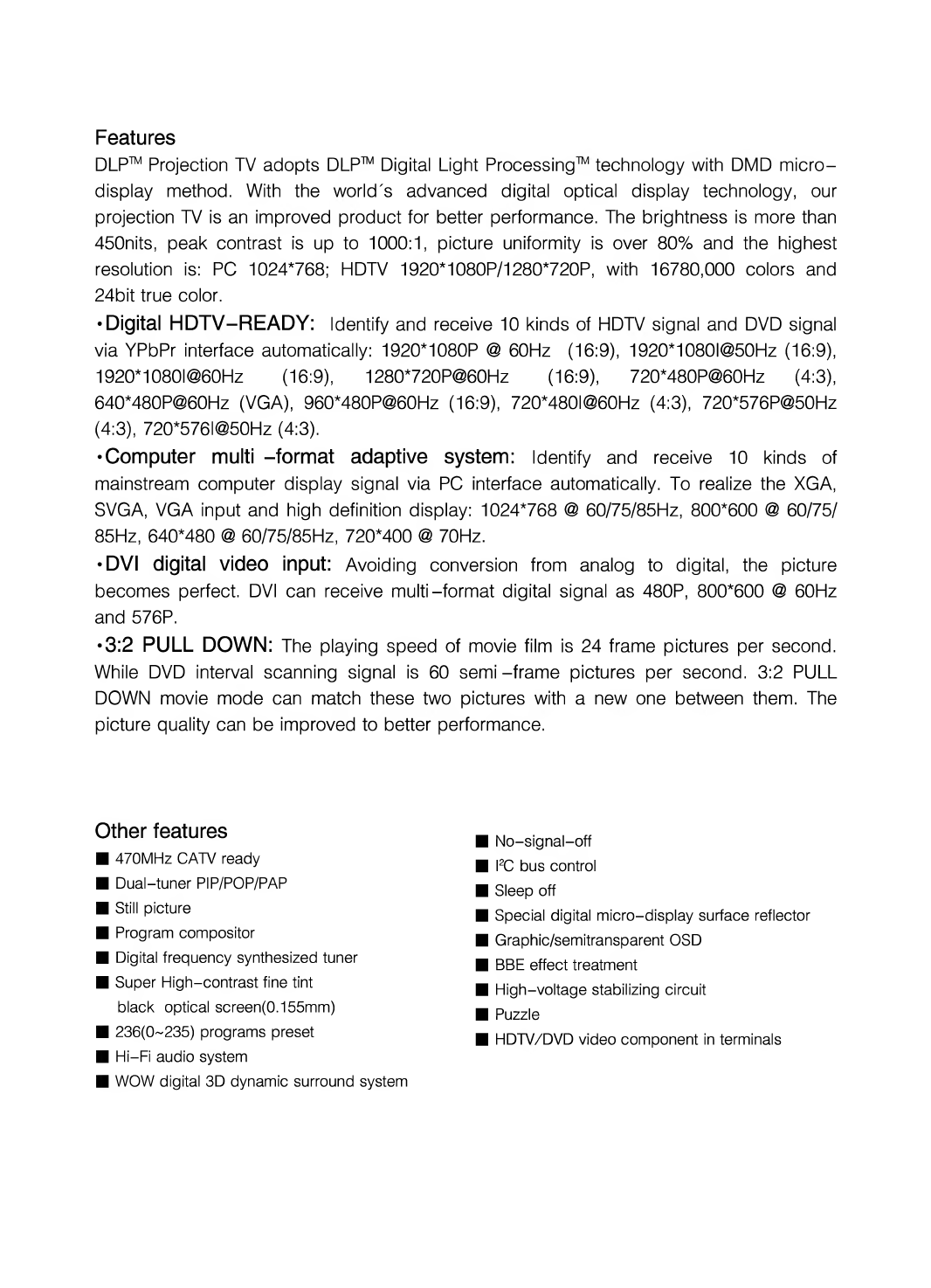 Features

DLP™ Projection TV adopts DLP™ Digital Light Processing™ technology with DMD micro-display method. With the world´s advanced digital optical display technology, our projection TV is an improved product for better performance. The brightness is more than 450nits, peak contrast is up to 1000:1, picture uniformity is over 80% and the highest resolution is: PC 1024*768; HDTV 1920*1080P/1280*720P, with 16780,000 colors and 24bit true color.

•Digital HDTV-READY: Identify and receive 10 kinds of HDTV signal and DVD signal via YPbPr interface automatically: 1920*1080P @ 60Hz (16:9), 1920*1080I@50Hz (16:9), 1920*1080I@60Hz (16:9), 1280*720P@60Hz (16:9), 720*480P@60Hz (4:3), 640*480P@60Hz (VGA), 960*480P@60Hz (16:9), 720*480I@60Hz (4:3), 720*576P@50Hz (4:3), 720*576I@50Hz (4:3).

•Computer multi -format adaptive system: Identify and receive 10 kinds of mainstream computer display signal via PC interface automatically. To realize the XGA, SVGA, VGA input and high definition display: 1024*768 @ 60/75/85Hz, 800*600 @ 60/75/85Hz, 640*480 @ 60/75/85Hz, 720*400 @ 70Hz.

•DVI digital video input: Avoiding conversion from analog to digital, the picture becomes perfect. DVI can receive multi-format digital signal as 480P, 800*600 @ 60Hz and 576P.

•3:2 PULL DOWN: The playing speed of movie film is 24 frame pictures per second. While DVD interval scanning signal is 60 semi -frame pictures per second. 3:2 PULL DOWN movie mode can match these two pictures with a new one between them. The picture quality can be improved to better performance.

Other features

■ 470MHz CATV ready
■ Dual-tuner PIP/POP/PAP
■ Still picture
■ Program compositor
■ Digital frequency synthesized tuner
■ Super High-contrast fine tint black optical screen(0.155mm)
■ 236(0~235) programs preset
■ Hi-Fi audio system
■ WOW digital 3D dynamic surround system

■ No-signal-off
■ I²C bus control
■ Sleep off
■ Special digital micro-display surface reflector
■ Graphic/semitransparent OSD
■ BBE effect treatment
■ High-voltage stabilizing circuit
■ Puzzle
■ HDTV/DVD video component in terminals